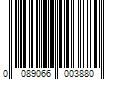 0 089066 003880